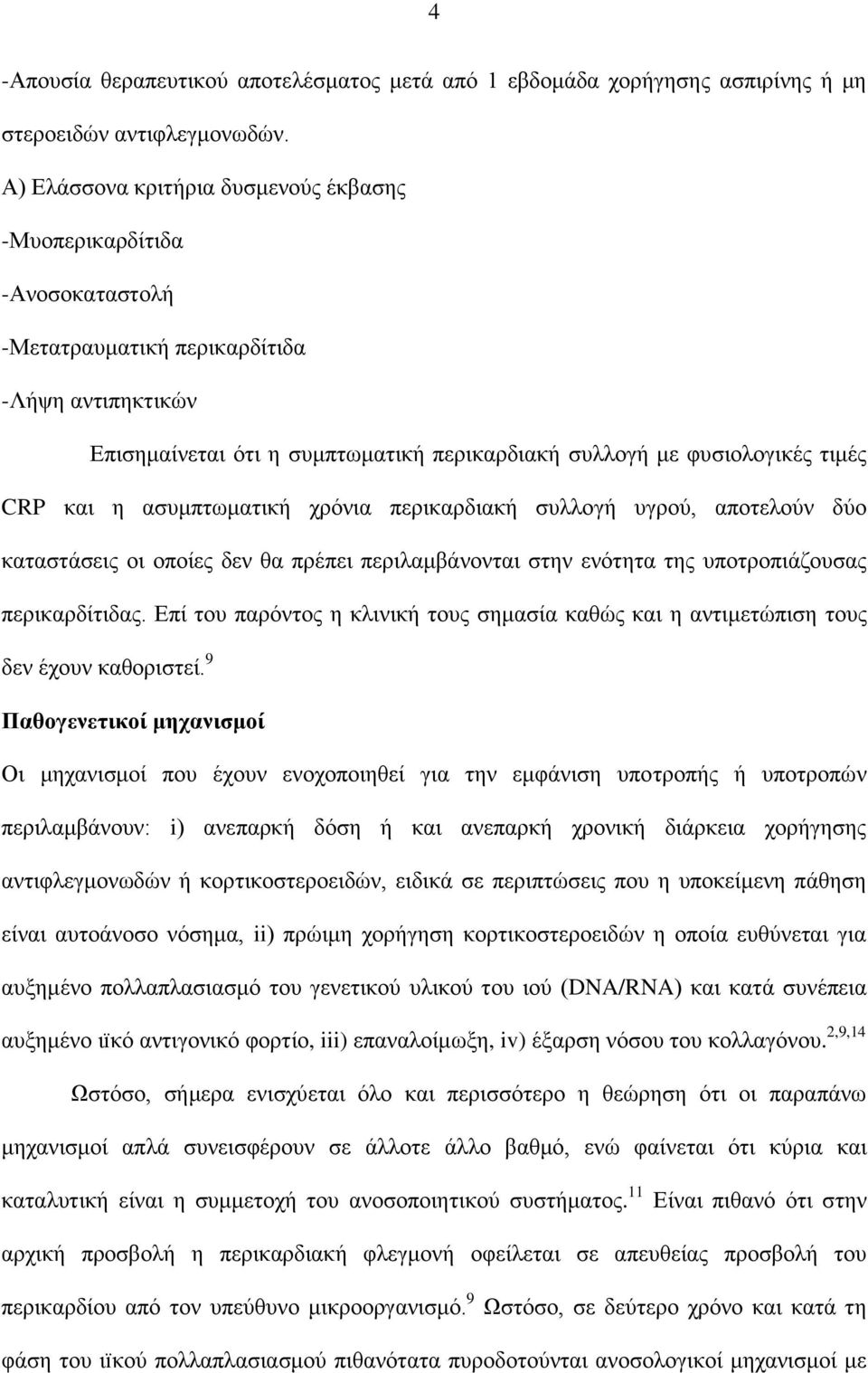 4

-Απουσία θεραπευτικού αποτελέσματος μετά από 1 εβδομάδα χορήγησης ασπιρίνης ή μη στεροειδών αντιφλεγμονωδών.

Α) Ελάσσονα κριτήρια δυσμενούς έκβασης

-Μυοπερικαρδίτιδα

-Ανοσοκαταστολή

-Μετατραυματική περικαρδίτιδα

-Λήψη αντιπηκτικών

Επισημαίνεται ότι η συμπτωματική περικαρδιακή συλλογή με φυσιολογικές τιμές CRP και η ασυμπτωματική χρόνια περικαρδιακή συλλογή υγρού, αποτελούν δύο καταστάσεις οι οποίες δεν θα πρέπει περιλαμβάνονται στην ενότητα της υποτροπιάζουσας περικαρδίτιδας. Επί του παρόντος η κλινική τους σημασία καθώς και η αντιμετώπιση τους δεν έχουν καθοριστεί.$^{9}$

Παθογενετικοί μηχανισμοί

Οι μηχανισμοί που έχουν ενοχοποιηθεί για την εμφάνιση υποτροπής ή υποτροπών περιλαμβάνουν: i) ανεπαρκή δόση ή και ανεπαρκή χρονική διάρκεια χορήγησης αντιφλεγμονωδών ή κορτικοστεροειδών, ειδικά σε περιπτώσεις που η υποκείμενη πάθηση είναι αυτοάνοσο νόσημα, ii) πρώιμη χορήγηση κορτικοστεροειδών η οποία ευθύνεται για αυξημένο πολλαπλασιασμό του γενετικού υλικού του ιού (DNA/RNA) και κατά συνέπεια αυξημένο ϊκό αντιγονικό φορτίο, iii) επαναλοίμωξη, iv) έξαρση νόσου του κολλαγόνου.$^{2,9,14}$

Ωστόσο, σήμερα ενισχύεται όλο και περισσότερο η θεώρηση ότι οι παραπάνω μηχανισμοί απλά συνεισφέρουν σε άλλοτε άλλο βαθμό, ενώ φαίνεται ότι κύρια και καταλυτική είναι η συμμετοχή του ανοσοποιητικού συστήματος.$^{11}$ Είναι πιθανό ότι στην αρχική προσβολή η περικαρδιακή φλεγμονή οφείλεται σε απευθείας προσβολή του περικαρδίου από τον υπεύθυνο μικροοργανισμό.$^{9}$ Ωστόσο, σε δεύτερο χρόνο και κατά τη φάση του ϊκού πολλαπλασιασμού πιθανότατα πυροδοτούνται ανοσολογικοί μηχανισμοί με